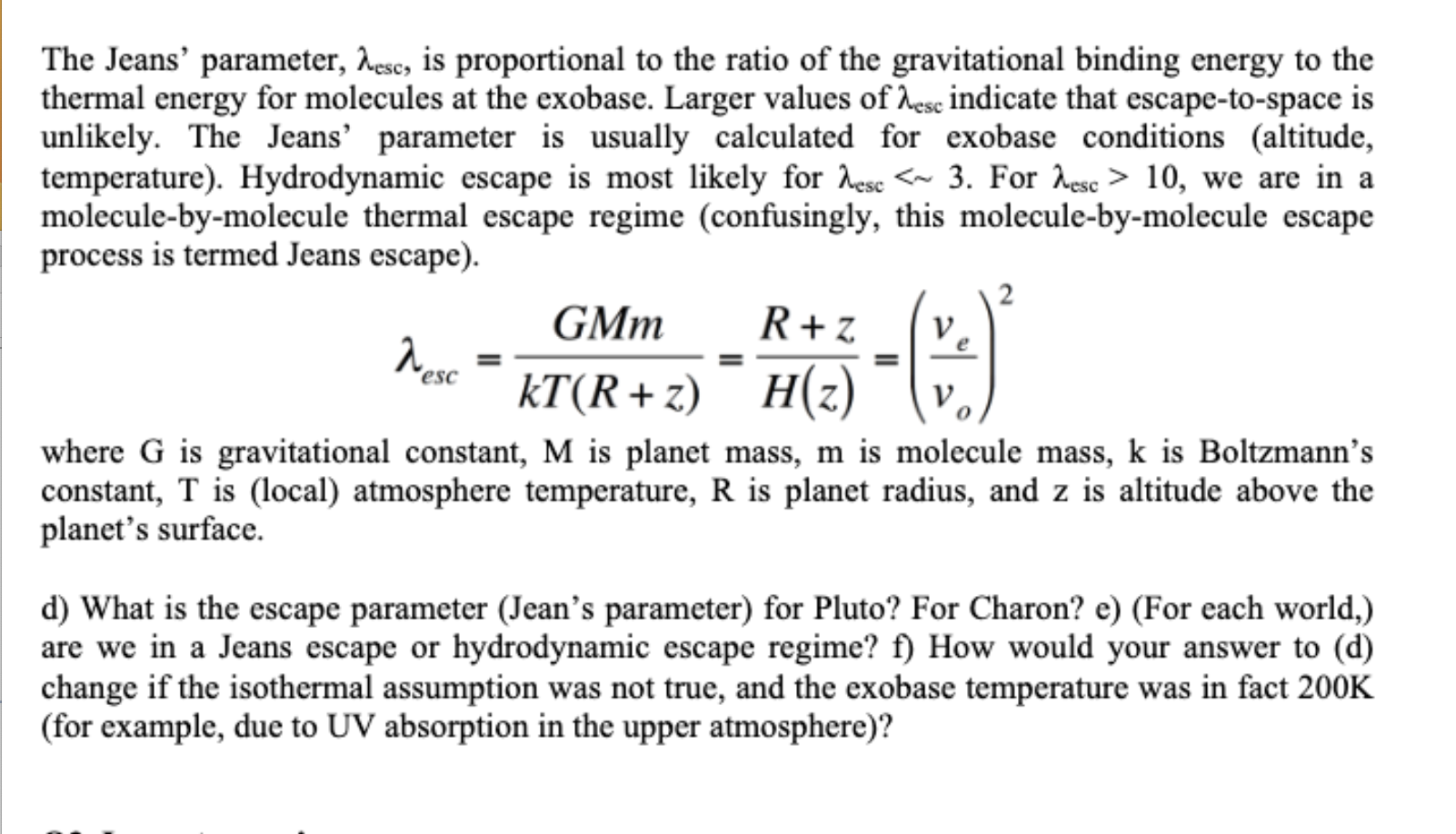 The Jeans' parameter, $\lambda_{esc}$, is proportional to the ratio of the gravitational binding energy to the thermal energy for molecules at the exobase. Larger values of $\lambda_{esc}$ indicate that escape-to-space is unlikely. The Jeans' parameter is usually calculated for exobase conditions (altitude, temperature). Hydrodynamic escape is most likely for $\lambda_{esc}$ <~ 3. For $\lambda_{esc}$ > 10, we are in a molecule-by-molecule thermal escape regime (confusingly, this molecule-by-molecule escape process is termed Jeans escape).

$\lambda_{esc} = \frac{GMm}{kT(R+z)} = \frac{R+z}{H(z)} = \left(\frac{v_e}{v_o}\right)^2$

where G is gravitational constant, M is planet mass, m is molecule mass, k is Boltzmann's constant, T is (local) atmosphere temperature, R is planet radius, and z is altitude above the planet's surface.

d) What is the escape parameter (Jean's parameter) for Pluto? For Charon? e) (For each world,) are we in a Jeans escape or hydrodynamic escape regime? f) How would your answer to (d) change if the isothermal assumption was not true, and the exobase temperature was in fact 200K (for example, due to UV absorption in the upper atmosphere)?